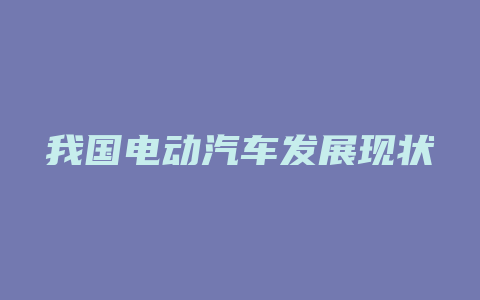 我国电动汽车发展现状